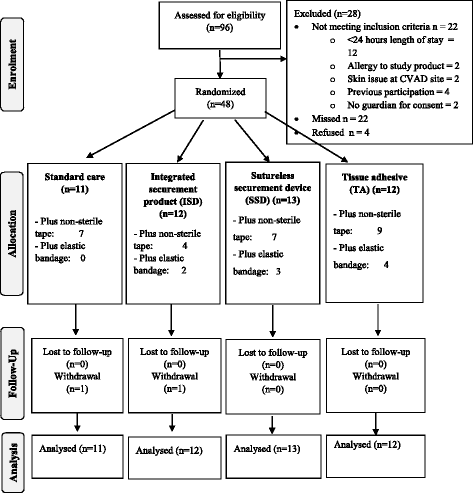 Enrolment

Assessed for eligibility (n=96)

Excluded (n=28)
• Not meeting inclusion criteria n = 22
  o <24 hours length of stay = 12
  o Allergy to study product = 2
  o Skin issue at CVAD site = 2
  o Previous participation = 4
  o No guardian for consent = 2
• Missed n = 22
• Refused n = 4

Randomized (n=48)

Allocation

Standard care (n=11)
- Plus non-sterile tape: 7
- Plus elastic bandage: 0

Integrated securement product (ISD) (n=12)
- Plus non-sterile tape: 4
- Plus elastic bandage: 2

Sutureless securement device (SSD) (n=13)
- Plus non-sterile tape: 7
- Plus elastic bandage: 3

Tissue adhesive (TA) (n=12)
- Plus non-sterile tape: 9
- Plus elastic bandage: 4

Follow-Up

Lost to follow-up (n=0)
Withdrawal (n=1)

Lost to follow-up (n=0)
Withdrawal (n=1)

Lost to follow-up (n=0)
Withdrawal (n=0)

Lost to follow-up (n=0)
Withdrawal (n=0)

Analysis

Analysed (n=11)

Analysed (n=12)

Analysed (n=13)

Analysed (n=12)